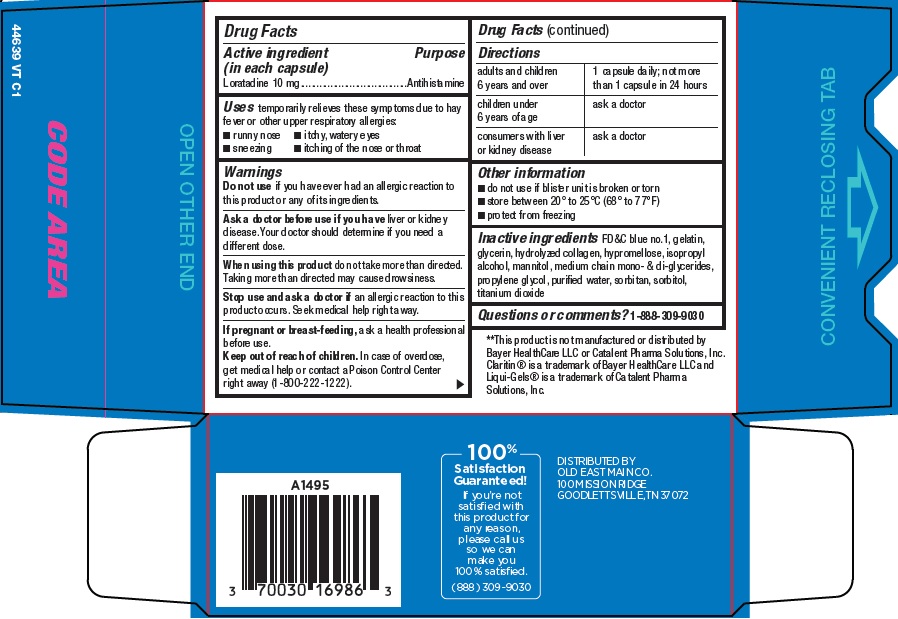 44639 VT C1

CODE AREA

OPEN OTHER END

Drug Facts

Active ingredient (in each capsule) Purpose

Loratadine 10 mg Antihistamine

Uses temporarily relieves these symptoms due to hay fever or other upper respiratory allergies:
■ runny nose ■ itchy, watery eyes
■ sneezing ■ itching of the nose or throat

Warnings

Do not use if you have ever had an allergic reaction to this product or any of its ingredients.

Ask a doctor before use if you have liver or kidney disease. Your doctor should determine if you need a different dose.

When using this product do not take more than directed. Taking more than directed may cause drowsiness.

Stop use and ask a doctor if an allergic reaction to this product occurs. Seek medical help right away.

If pregnant or breast-feeding, ask a health professional before use.

Keep out of reach of children. In case of overdose, get medical help or contact a Poison Control Center right away (1-800-222-1222).

Drug Facts (continued)

Directions

| adults and children 6 years and over | 1 capsule daily; not more than 1 capsule in 24 hours |
|---|---|
| children under 6 years of age | ask a doctor |
| consumers with liver or kidney disease | ask a doctor |

Other information

■ do not use if blister unit is broken or torn
■ store between 20° to 25°C (68° to 77°F)
■ protect from freezing

Inactive ingredients FD&C blue no.1, gelatin, glycerin, hydrolyzed collagen, hypromellose, isopropyl alcohol, mannitol, medium chain mono- & di-glycerides, propylene glycol, purified water, sorbitan, sorbitol, titanium dioxide

Questions or comments? 1-888-309-9030

**This product is not manufactured or distributed by Bayer HealthCare LLC or Catalent Pharma Solutions, Inc. Claritin® is a trademark of Bayer HealthCare LLC and Liqui-Gels® is a trademark of Catalent Pharma Solutions, Inc.

CONVENIENT RECLOSING TAB

A1495

3 70030 16986 3

100%
Satisfaction Guaranteed!
If you're not satisfied with this product for any reason, please call us so we can make you 100% satisfied.
(888) 309-9030

DISTRIBUTED BY
OLD EAST MAIN CO.
100 MISSION RIDGE
GOODLETTSVILLE, TN 37072